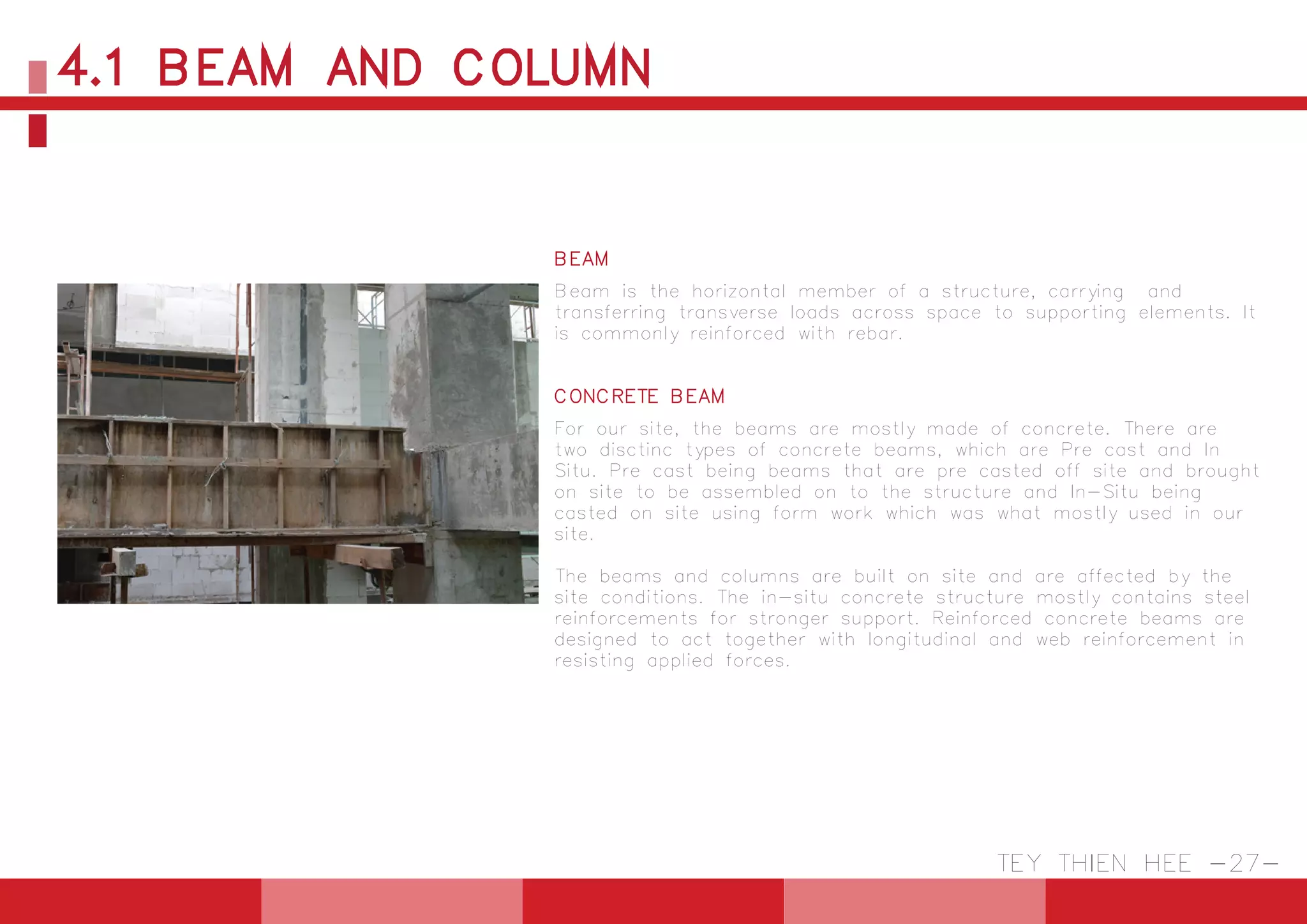 4.1 BEAM AND COLUMN

BEAM

Beam is the horizontal member of a structure, carrying and transferring transverse loads across space to supporting elements. It is commonly reinforced with rebar.

CONCRETE BEAM

For our site, the beams are mostly made of concrete. There are two disctinc types of concrete beams, which are Pre cast and In Situ. Pre cast being beams that are pre casted off site and brought on site to be assembled on to the structure and In-Situ being casted on site using form work which was what mostly used in our site.

The beams and columns are built on site and are affected by the site conditions. The in-situ concrete structure mostly contains steel reinforcements for stronger support. Reinforced concrete beams are designed to act together with longitudinal and web reinforcement in resisting applied forces.

TEY THIEN HEE -27-